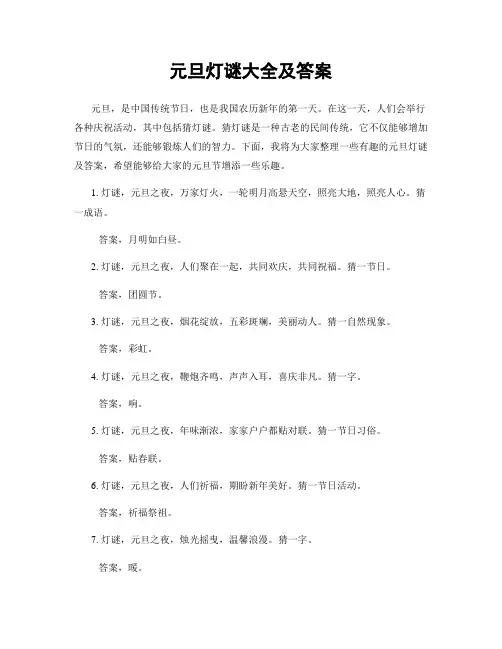 元旦灯谜大全及答案

元旦，是中国传统节日，也是我国农历新年的第一天。在这一天，人们会举行各种庆祝活动，其中包括猜灯谜。猜灯谜是一种古老的民间传统，它不仅能够增加节日的气氛，还能够锻炼人们的智力。下面，我将为大家整理一些有趣的元旦灯谜及答案，希望能够给大家的元旦节增添一些乐趣。

1. 灯谜，元旦之夜，万家灯火，一轮明月高悬天空，照亮大地，照亮人心。猜一成语。

答案，月明如白昼。

2. 灯谜，元旦之夜，人们聚在一起，共同欢庆，共同祝福。猜一节日。

答案，团圆节。

3. 灯谜，元旦之夜，烟花绽放，五彩斑斓，美丽动人。猜一自然现象。

答案，彩虹。

4. 灯谜，元旦之夜，鞭炮齐鸣，声声入耳，喜庆非凡。猜一字。

答案，响。

5. 灯谜，元旦之夜，年味渐浓，家家户户都贴对联。猜一节日习俗。

答案，贴春联。

6. 灯谜，元旦之夜，人们祈福，期盼新年美好。猜一节日活动。

答案，祈福祭祖。

7. 灯谜，元旦之夜，烛光摇曳，温馨浪漫。猜一字。

答案，暖。